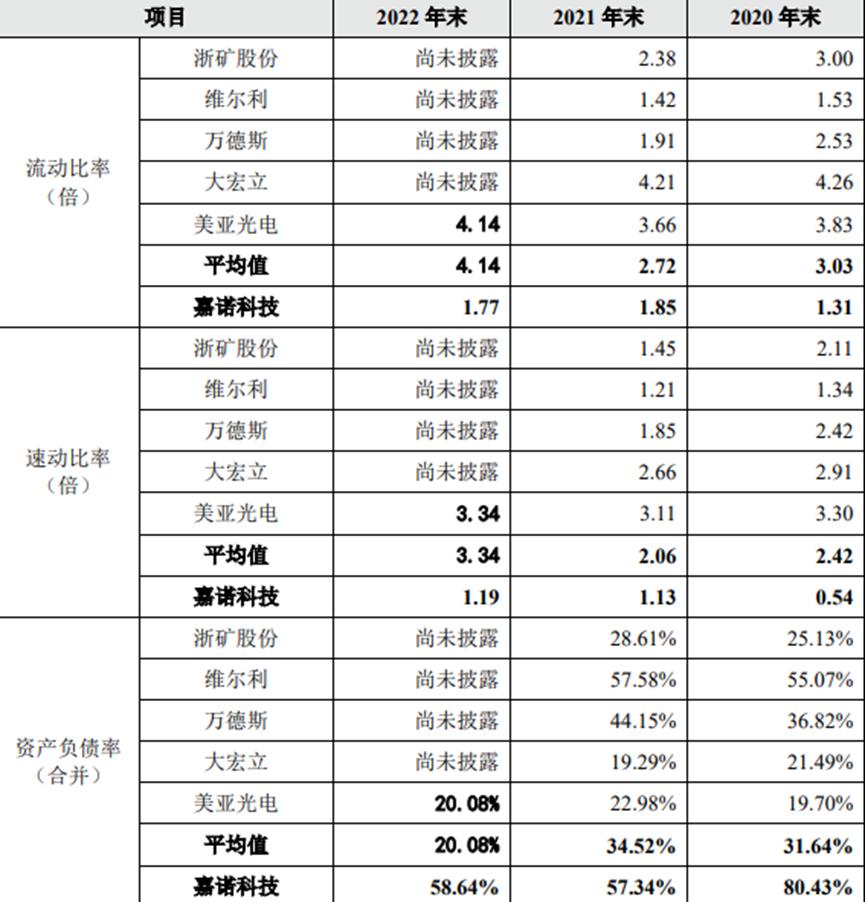 | 项目 | | 2022 年末 | 2021 年末 | 2020 年末 |
|---|---|---|---|---|
| 流动比率（倍） | 浙矿股份 | 尚未披露 | 2.38 | 3.00 |
| | 维尔利 | 尚未披露 | 1.42 | 1.53 |
| | 万德斯 | 尚未披露 | 1.91 | 2.53 |
| | 大宏立 | 尚未披露 | 4.21 | 4.26 |
| | 美亚光电 | 4.14 | 3.66 | 3.83 |
| | 平均值 | 4.14 | 2.72 | 3.03 |
| | 嘉诺科技 | 1.77 | 1.85 | 1.31 |
| 速动比率（倍） | 浙矿股份 | 尚未披露 | 1.45 | 2.11 |
| | 维尔利 | 尚未披露 | 1.21 | 1.34 |
| | 万德斯 | 尚未披露 | 1.85 | 2.42 |
| | 大宏立 | 尚未披露 | 2.66 | 2.91 |
| | 美亚光电 | 3.34 | 3.11 | 3.30 |
| | 平均值 | 3.34 | 2.06 | 2.42 |
| | 嘉诺科技 | 1.19 | 1.13 | 0.54 |
| 资产负债率（合并） | 浙矿股份 | 尚未披露 | 28.61% | 25.13% |
| | 维尔利 | 尚未披露 | 57.58% | 55.07% |
| | 万德斯 | 尚未披露 | 44.15% | 36.82% |
| | 大宏立 | 尚未披露 | 19.29% | 21.49% |
| | 美亚光电 | 20.08% | 22.98% | 19.70% |
| | 平均值 | 20.08% | 34.52% | 31.64% |
| | 嘉诺科技 | 58.64% | 57.34% | 80.43% |